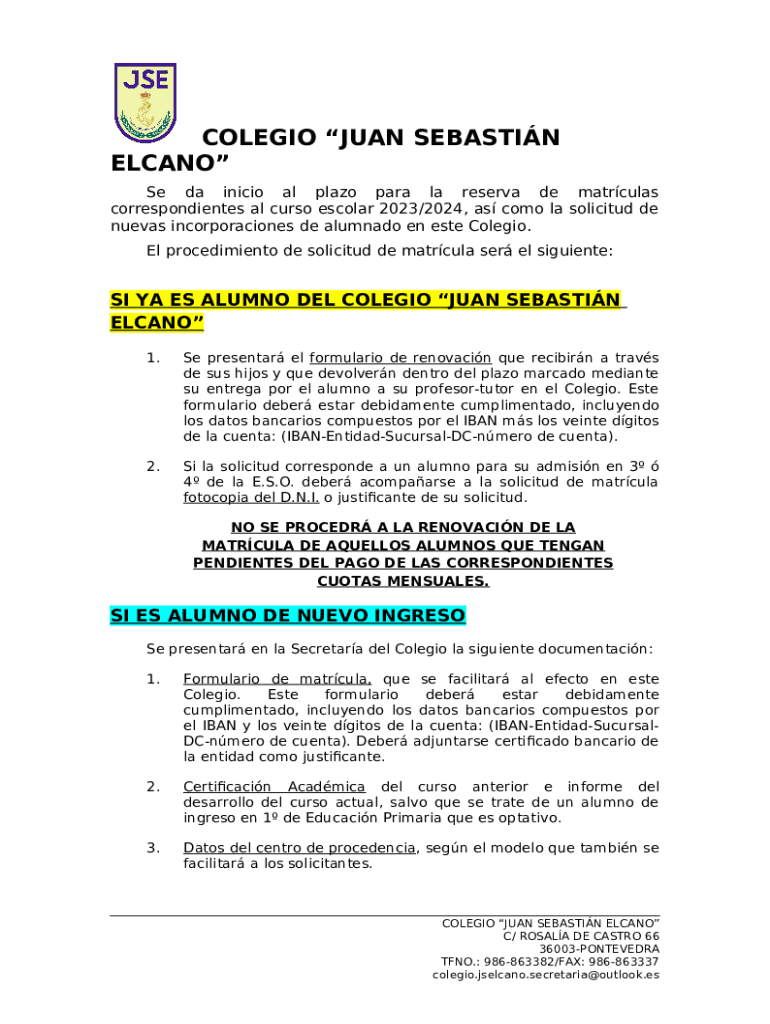 JSE

COLEGIO “JUAN SEBASTIÁN ELCANO”

Se da inicio al plazo para la reserva de matrículas correspondientes al curso escolar 2023/2024, así como la solicitud de nuevas incorporaciones de alumnado en este Colegio.

El procedimiento de solicitud de matrícula será el siguiente:

SI YA ES ALUMNO DEL COLEGIO “JUAN SEBASTIÁN ELCANO”

1. Se presentará el formulario de renovación que recibirán a través de sus hijos y que devolverán dentro del plazo marcado mediante su entrega por el alumno a su profesor-tutor en el Colegio. Este formulario deberá estar debidamente cumplimentado, incluyendo los datos bancarios compuestos por el IBAN más los veinte dígitos de la cuenta: (IBAN-Entidad-Sucursal-DC-número de cuenta).

2. Si la solicitud corresponde a un alumno para su admisión en 3º ó 4º de la E.S.O. deberá acompañarse a la solicitud de matrícula fotocopia del D.N.I. o justificante de su solicitud.

NO SE PROCEDRÁ A LA RENOVACIÓN DE LA MATRÍCULA DE AQUELLOS ALUMNOS QUE TENGAN PENDIENTES DEL PAGO DE LAS CORRESPONDIENTES CUOTAS MENSUALES.

SI ES ALUMNO DE NUEVO INGRESO

Se presentará en la Secretaría del Colegio la siguiente documentación:

1. Formulario de matrícula, que se facilitará al efecto en este Colegio. Este formulario deberá estar debidamente cumplimentado, incluyendo los datos bancarios compuestos por el IBAN y los veinte dígitos de la cuenta: (IBAN-Entidad-Sucursal-DC-número de cuenta). Deberá adjuntarse certificado bancario de la entidad como justificante.

2. Certificación Académica del curso anterior e informe del desarrollo del curso actual, salvo que se trate de un alumno de ingreso en 1º de Educación Primaria que es optativo.

3. Datos del centro de procedencia, según el modelo que también se facilitará a los solicitantes.

COLEGIO “JUAN SEBASTIÁN ELCANO”
C/ ROSALÍA DE CASTRO 66
36003-PONTEVEDRA
TFNO.: 986-863382/FAX: 986-863337
colegio.jselcano.secretaria@outlook.es